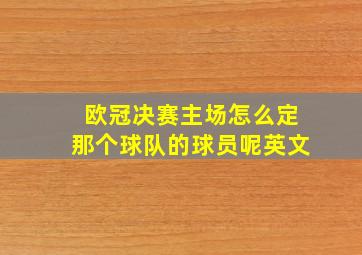 欧冠决赛主场怎么定
那个球队的球员呢英文